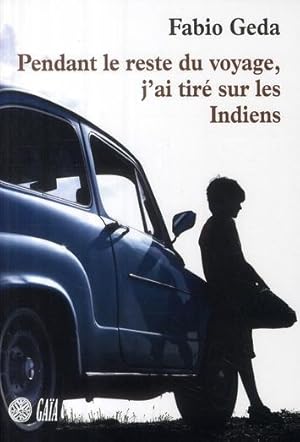 Fabio Geda

Pendant le reste du voyage, j'ai tiré sur les Indiens

GAÏA